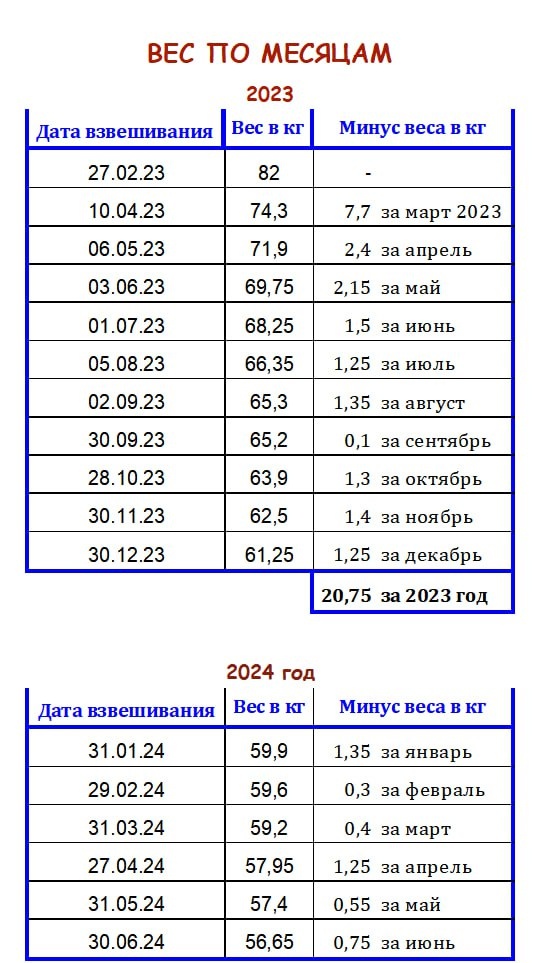 ВЕС ПО МЕСЯЦАМ

2023

| Дата взвешивания | Вес в кг | Минус веса в кг |
|---|---|---|
| 27.02.23 | 82 | - |
| 10.04.23 | 74,3 | 7,7 за март 2023 |
| 06.05.23 | 71,9 | 2,4 за апрель |
| 03.06.23 | 69,75 | 2,15 за май |
| 01.07.23 | 68,25 | 1,5 за июнь |
| 05.08.23 | 66,35 | 1,25 за июль |
| 02.09.23 | 65,3 | 1,35 за август |
| 30.09.23 | 65,2 | 0,1 за сентябрь |
| 28.10.23 | 63,9 | 1,3 за октябрь |
| 30.11.23 | 62,5 | 1,4 за ноябрь |
| 30.12.23 | 61,25 | 1,25 за декабрь |
| | | 20,75 за 2023 год |

2024 год

| Дата взвешивания | Вес в кг | Минус веса в кг |
|---|---|---|
| 31.01.24 | 59,9 | 1,35 за январь |
| 29.02.24 | 59,6 | 0,3 за февраль |
| 31.03.24 | 59,2 | 0,4 за март |
| 27.04.24 | 57,95 | 1,25 за апрель |
| 31.05.24 | 57,4 | 0,55 за май |
| 30.06.24 | 56,65 | 0,75 за июнь |